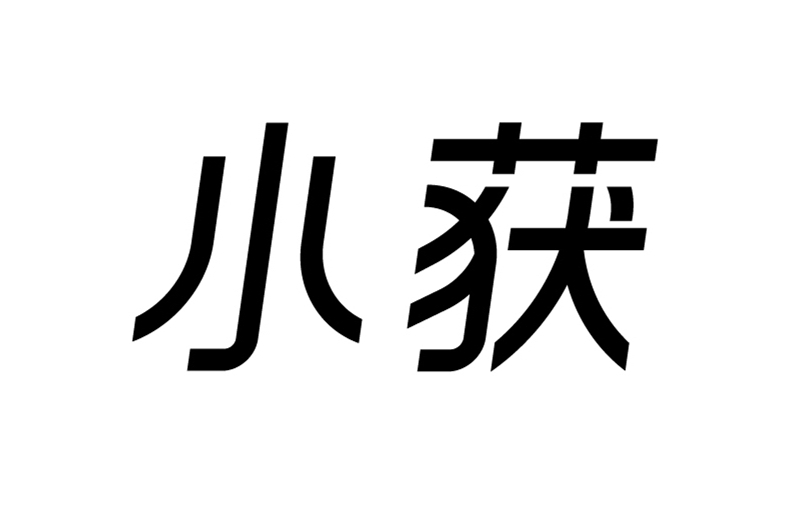 小获